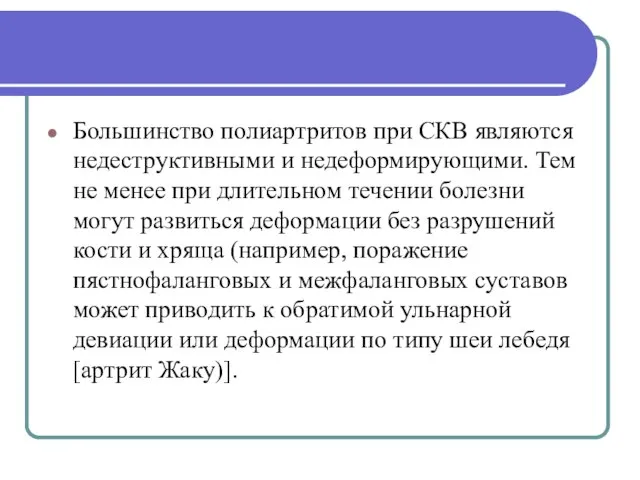 Большинство полиартритов при СКВ являются недеструктивными и недеформирующими. Тем не менее при длительном течении болезни могут развиться деформации без разрушений кости и хряща (например, поражение пястнофаланговых и межфаланговых суставов может приводить к обратимой ульнарной девиации или деформации по типу шеи лебедя [артрит Жаку)].